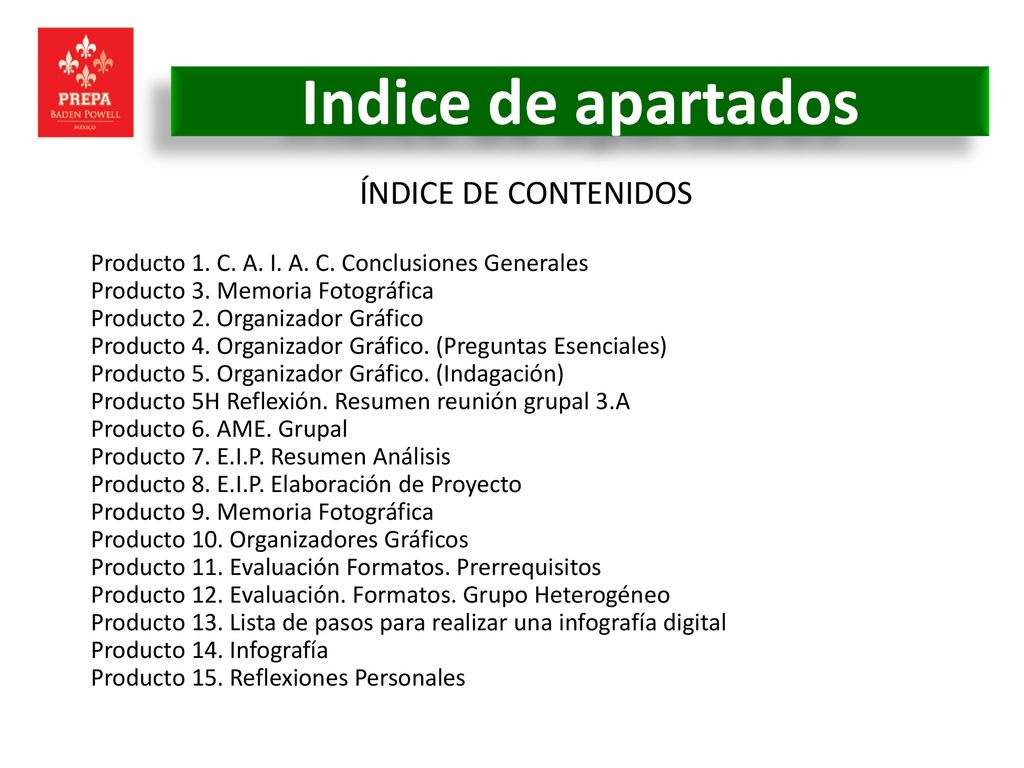 PREPA
BADEN POWELL
MÉXICO

Indice de apartados

ÍNDICE DE CONTENIDOS

Producto 1. C. A. I. A. C. Conclusiones Generales
Producto 3. Memoria Fotográfica
Producto 2. Organizador Gráfico
Producto 4. Organizador Gráfico. (Preguntas Esenciales)
Producto 5. Organizador Gráfico. (Indagación)
Producto 5H Reflexión. Resumen reunión grupal 3.A
Producto 6. AME. Grupal
Producto 7. E.I.P. Resumen Análisis
Producto 8. E.I.P. Elaboración de Proyecto
Producto 9. Memoria Fotográfica
Producto 10. Organizadores Gráficos
Producto 11. Evaluación Formatos. Prerrequisitos
Producto 12. Evaluación. Formatos. Grupo Heterogéneo
Producto 13. Lista de pasos para realizar una infografía digital
Producto 14. Infografía
Producto 15. Reflexiones Personales